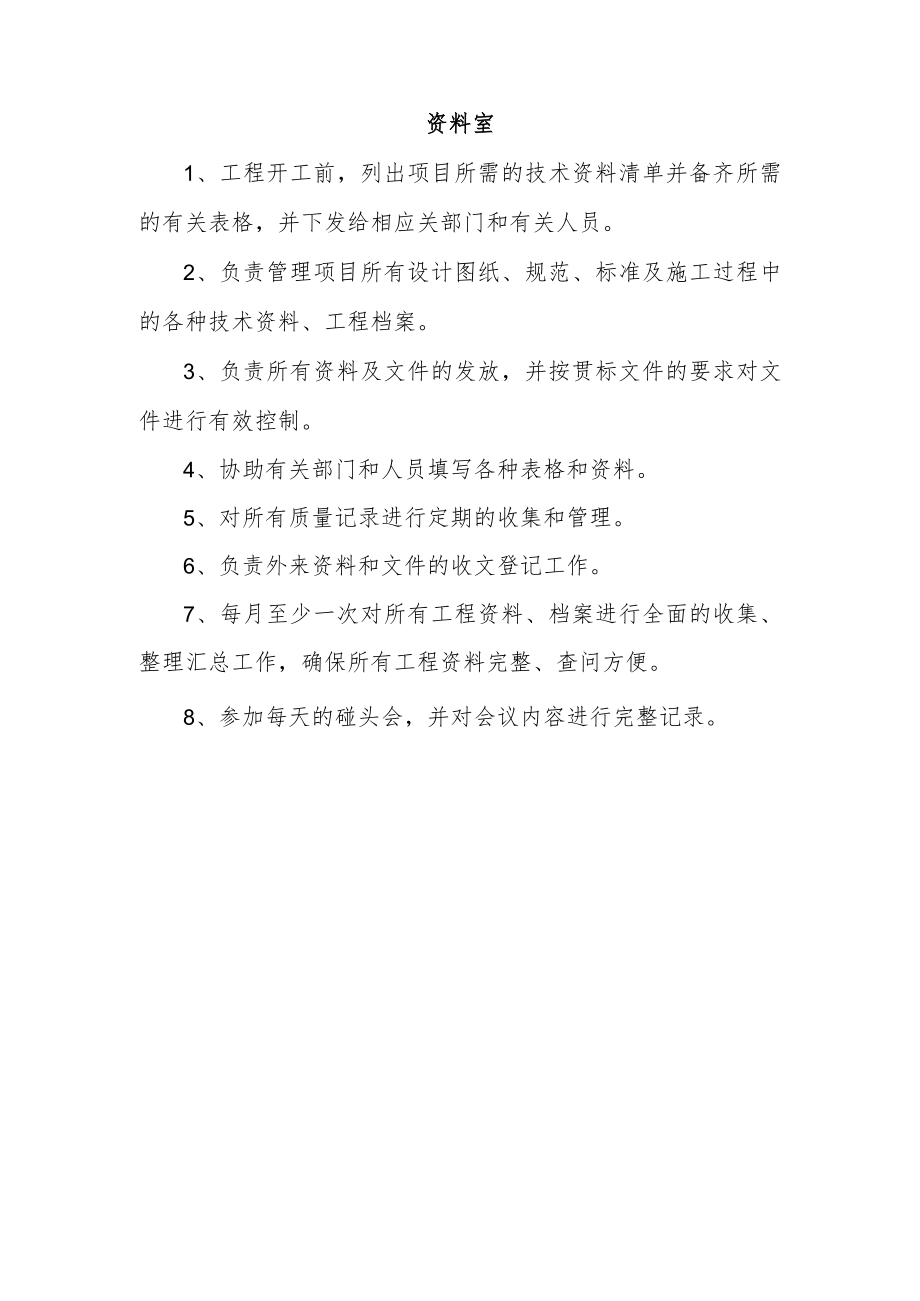 资料室

1、工程开工前，列出项目所需的技术资料清单并备齐所需的有关表格，并下发给相应关部门和有关人员。

2、负责管理项目所有设计图纸、规范、标准及施工过程中的各种技术资料、工程档案。

3、负责所有资料及文件的发放，并按贯标文件的要求对文件进行有效控制。

4、协助有关部门和人员填写各种表格和资料。

5、对所有质量记录进行定期的收集和管理。

6、负责外来资料和文件的收文登记工作。

7、每月至少一次对所有工程资料、档案进行全面的收集、整理汇总工作，确保所有工程资料完整、查问方便。

8、参加每天的碰头会，并对会议内容进行完整记录。